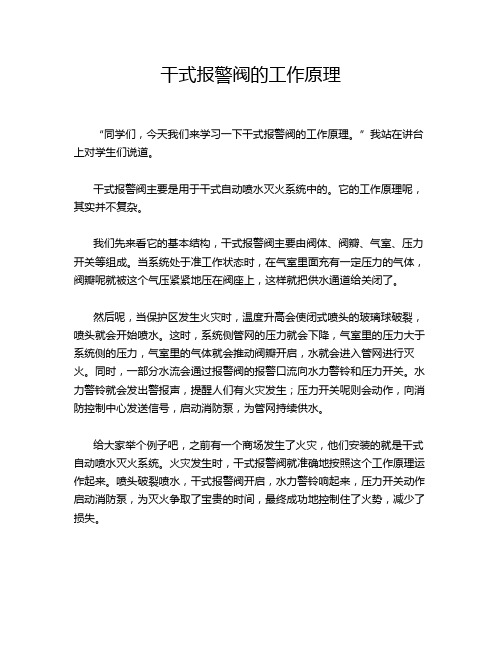 干式报警阀的工作原理

“同学们，今天我们来学习一下干式报警阀的工作原理。”我站在讲台上对学生们说道。

干式报警阀主要是用于干式自动喷水灭火系统中的。它的工作原理呢，其实并不复杂。

我们先来看它的基本结构，干式报警阀主要由阀体、阀瓣、气室、压力开关等组成。当系统处于准工作状态时，在气室里面充有一定压力的气体，阀瓣呢就被这个气压紧紧地压在阀座上，这样就把供水通道给关闭了。

然后呢，当保护区发生火灾时，温度升高会使闭式喷头的玻璃球破裂，喷头就会开始喷水。这时，系统侧管网的压力就会下降，气室里的压力大于系统侧的压力，气室里的气体就会推动阀瓣开启，水就会进入管网进行灭火。同时，一部分水流会通过报警阀的报警口流向水力警铃和压力开关。水力警铃就会发出警报声，提醒人们有火灾发生；压力开关呢则会动作，向消防控制中心发送信号，启动消防泵，为管网持续供水。

给大家举个例子吧，之前有一个商场发生了火灾，他们安装的就是干式自动喷水灭火系统。火灾发生时，干式报警阀就准确地按照这个工作原理运作起来。喷头破裂喷水，干式报警阀开启，水力警铃响起来，压力开关动作启动消防泵，为灭火争取了宝贵的时间，最终成功地控制住了火势，减少了损失。